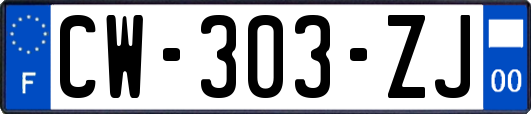 F
CW-303-ZJ
00